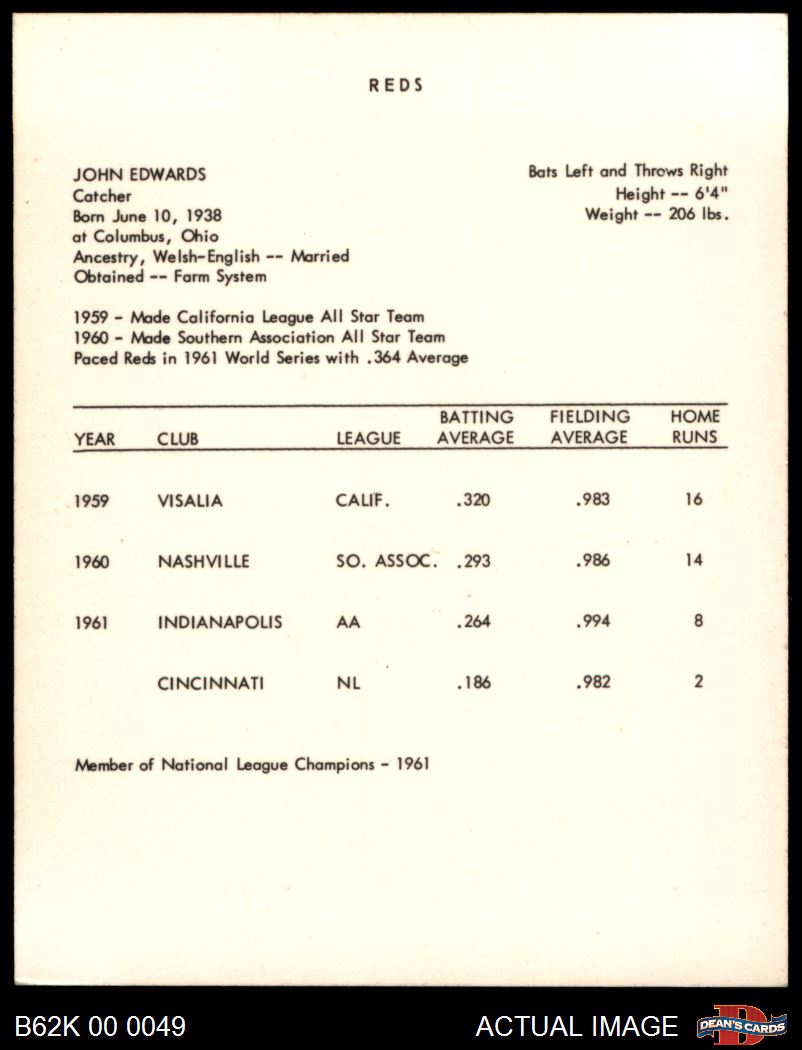 REDS

JOHN EDWARDS
Catcher
Born June 10, 1938
at Columbus, Ohio
Ancestry, Welsh-English -- Married
Obtained -- Farm System

Bats Left and Throws Right
Height -- 6'4"
Weight -- 206 lbs.

1959 - Made California League All Star Team
1960 - Made Southern Association All Star Team
Paced Reds in 1961 World Series with .364 Average

| YEAR | CLUB | LEAGUE | BATTING AVERAGE | FIELDING AVERAGE | HOME RUNS |
|---|---|---|---|---|---|
| 1959 | VISALIA | CALIF. | .320 | .983 | 16 |
| 1960 | NASHVILLE | SO. ASSOC. | .293 | .986 | 14 |
| 1961 | INDIANAPOLIS | AA | .264 | .994 | 8 |
| | CINCINNATI | NL | .186 | .982 | 2 |

Member of National League Champions - 1961

B62K 00 0049

ACTUAL IMAGE

DEAN'S CARDS